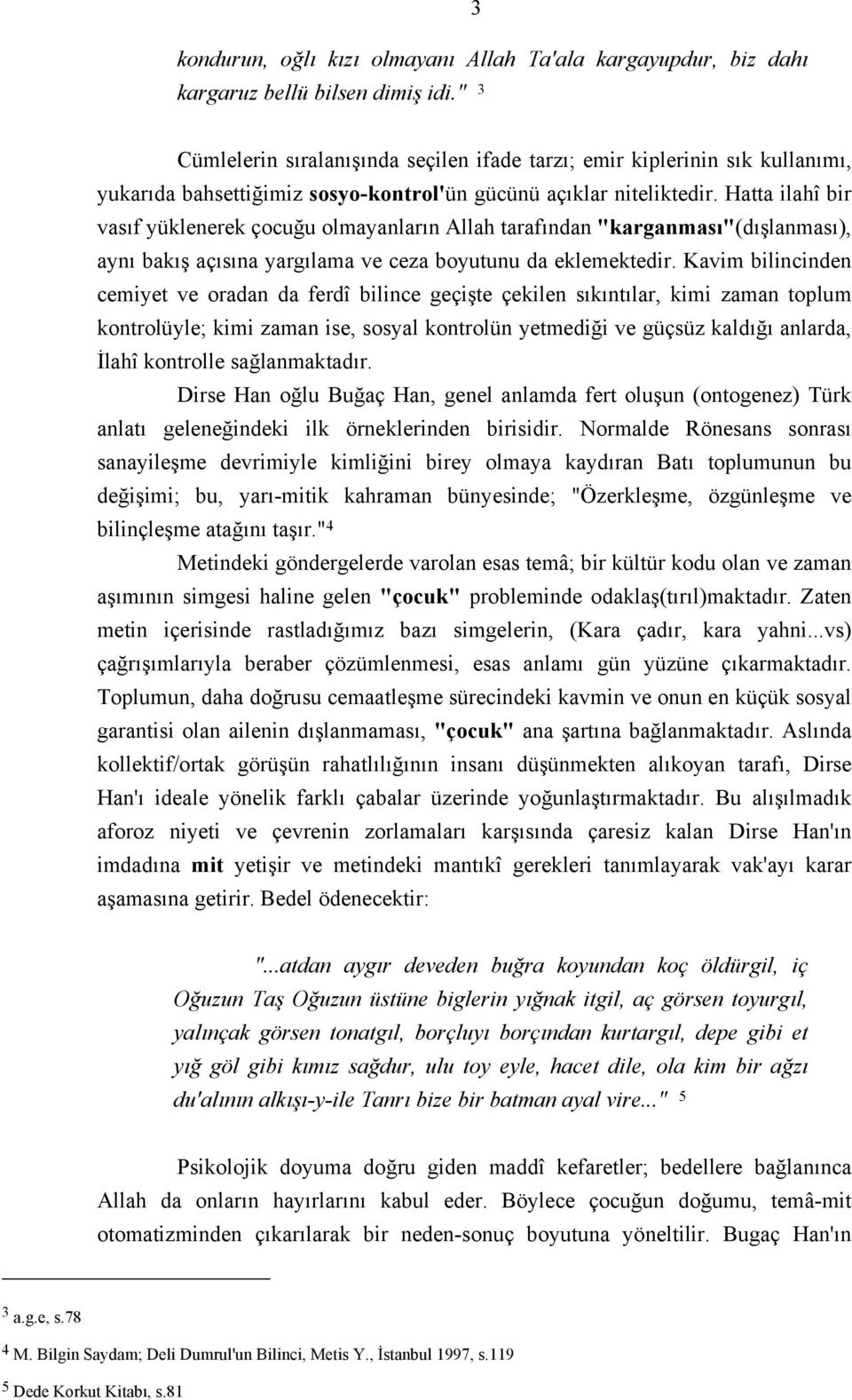 3

kondurun, oğlı kızı olmayanı Allah Ta'ala kargayupdur, biz dahı kargaruz bellü bilsen dimiş idi." $^3$

Cümlelerin sıralanışında seçilen ifade tarzı; emir kiplerinin sık kullanımı, yukarıda bahsettiğimiz sosyo-kontrol'ün gücünü açıklar niteliktedir. Hatta ilahî bir vasıf yüklenerek çocuğu olmayanların Allah tarafından "karganması"(dışlanması), aynı bakış açısına yargılama ve ceza boyutunu da eklemektedir. Kavim bilincinden cemiyet ve oradan da ferdî bilince geçişte çekilen sıkıntılar, kimi zaman toplum kontrolüyle; kimi zaman ise, sosyal kontrolün yetmediği ve güçsüz kaldığı anlarda, İlahî kontrolle sağlanmaktadır.

Dirse Han oğlu Buğaç Han, genel anlamda fert oluşun (ontogenez) Türk anlatı geleneğindeki ilk örneklerinden birisidir. Normalde Rönesans sonrası sanayileşme devrimiyle kimliğini birey olmaya kaydıran Batı toplumunun bu değişimi; bu, yarı-mitik kahraman bünyesinde; "Özerkleşme, özgünleşme ve bilinçleşme atağını taşır."$^4$

Metindeki göndergelerde varolan esas temâ; bir kültür kodu olan ve zaman aşımının simgesi haline gelen "çocuk" probleminde odaklaş(tırıl)maktadır. Zaten metin içerisinde rastladığımız bazı simgelerin, (Kara çadır, kara yahni...vs) çağrışımlarıyla beraber çözümlenmesi, esas anlamı gün yüzüne çıkarmaktadır. Toplumun, daha doğrusu cemaatleşme sürecindeki kavmin ve onun en küçük sosyal garantisi olan ailenin dışlanmaması, "çocuk" ana şartına bağlanmaktadır. Aslında kollektif/ortak görüşün rahatlılığının insanı düşünmekten alıkoyan tarafı, Dirse Han'ı ideale yönelik farklı çabalar üzerinde yoğunlaştırmaktadır. Bu alışılmadık aforoz niyeti ve çevrenin zorlamaları karşısında çaresiz kalan Dirse Han'ın imdadına mit yetişir ve metindeki mantıkî gerekleri tanımlayarak vak'ayı karar aşamasına getirir. Bedel ödenecektir:

"...atdan aygır deveden buğra koyundan koç öldürgil, iç Oğuzun Taş Oğuzun üstüne biglerin yığnak itgil, aç görsen toyurgıl, yalınçak görsen tonatgıl, borçluyı borçından kurtargıl, depe gibi et yığ göl gibi kımız sağdur, ulu toy eyle, hacet dile, ola kim bir ağzı du'alının alkışı-y-ile Tanrı bize bir batman ayal vire..." $^5$

Psikolojik doyuma doğru giden maddî kefaretler; bedellere bağlanınca Allah da onların hayırlarını kabul eder. Böylece çocuğun doğumu, temâ-mit otomatizminden çıkarılarak bir neden-sonuç boyutuna yöneltilir. Bugaç Han'ın

$^3$ a.g.e, s.78
$^4$ M. Bilgin Saydam; Deli Dumrul'un Bilinci, Metis Y., İstanbul 1997, s.119
$^5$ Dede Korkut Kitabı, s.81